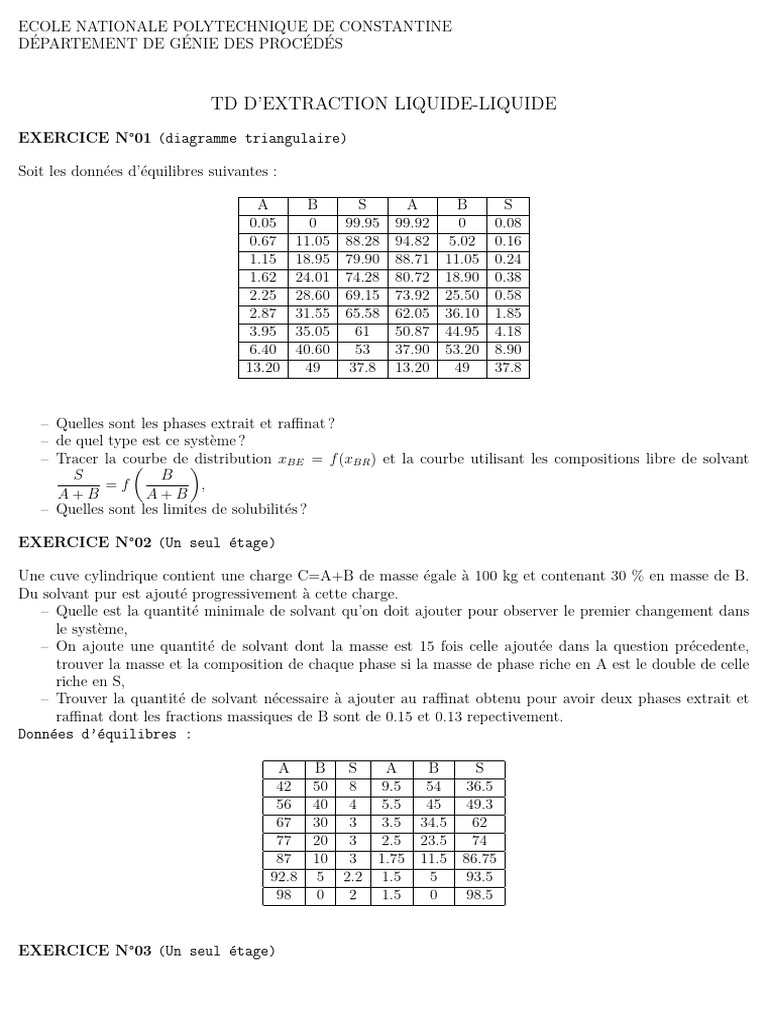 ECOLE NATIONALE POLYTECHNIQUE DE CONSTANTINE
DÉPARTEMENT DE GÉNIE DES PROCÉDÉS

TD D'EXTRACTION LIQUIDE-LIQUIDE

EXERCICE N°01 (diagramme triangulaire)

Soit les données d'équilibres suivantes :

| A | B | S | A | B | S |
|---|---|---|---|---|---|
| 0.05 | 0 | 99.95 | 99.92 | 0 | 0.08 |
| 0.67 | 11.05 | 88.28 | 94.82 | 5.02 | 0.16 |
| 1.15 | 18.95 | 79.90 | 88.71 | 11.05 | 0.24 |
| 1.62 | 24.01 | 74.28 | 80.72 | 18.90 | 0.38 |
| 2.25 | 28.60 | 69.15 | 73.92 | 25.50 | 0.58 |
| 2.87 | 31.55 | 65.58 | 62.05 | 36.10 | 1.85 |
| 3.95 | 35.05 | 61 | 50.87 | 44.95 | 4.18 |
| 6.40 | 40.60 | 53 | 37.90 | 53.20 | 8.90 |
| 13.20 | 49 | 37.8 | 13.20 | 49 | 37.8 |

– Quelles sont les phases extrait et raffinat ?
– de quel type est ce système ?
– Tracer la courbe de distribution $x_{BE} = f(x_{BR})$ et la courbe utilisant les compositions libre de solvant $\frac{S}{A+B} = f\left(\frac{B}{A+B}\right)$,
– Quelles sont les limites de solubilités ?

EXERCICE N°02 (Un seul étage)

Une cuve cylindrique contient une charge C=A+B de masse égale à 100 kg et contenant 30 % en masse de B. Du solvant pur est ajouté progressivement à cette charge.
– Quelle est la quantité minimale de solvant qu'on doit ajouter pour observer le premier changement dans le système,
– On ajoute une quantité de solvant dont la masse est 15 fois celle ajoutée dans la question précedente, trouver la masse et la composition de chaque phase si la masse de phase riche en A est le double de celle riche en S,
– Trouver la quantité de solvant nécessaire à ajouter au raffinat obtenu pour avoir deux phases extrait et raffinat dont les fractions massiques de B sont de 0.15 et 0.13 repectivement.
Données d'équilibres :

| A | B | S | A | B | S |
|---|---|---|---|---|---|
| 42 | 50 | 8 | 9.5 | 54 | 36.5 |
| 56 | 40 | 4 | 5.5 | 45 | 49.3 |
| 67 | 30 | 3 | 3.5 | 34.5 | 62 |
| 77 | 20 | 3 | 2.5 | 23.5 | 74 |
| 87 | 10 | 3 | 1.75 | 11.5 | 86.75 |
| 92.8 | 5 | 2.2 | 1.5 | 5 | 93.5 |
| 98 | 0 | 2 | 1.5 | 0 | 98.5 |

EXERCICE N°03 (Un seul étage)